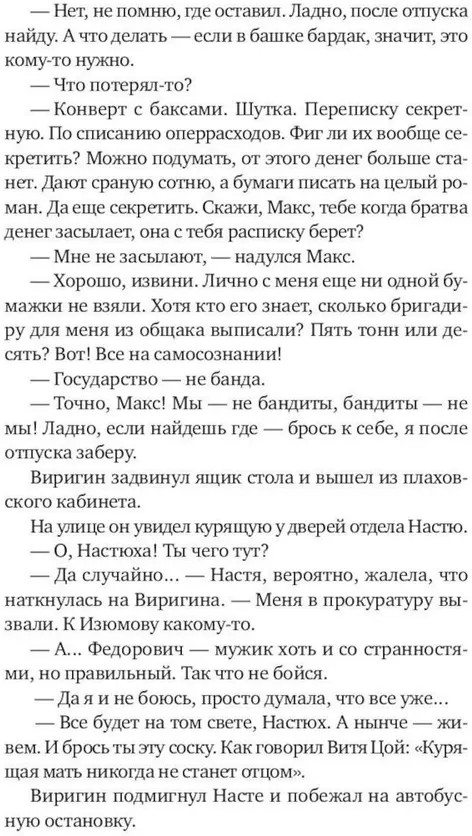 — Нет, не помню, где оставил. Ладно, после отпуска найду. А что делать — если в башке бардак, значит, это кому-то нужно.

— Что потерял-то?

— Конверт с баксами. Шутка. Переписку секретную. По списанию оперрасходов. Фиг ли их вообще секретить? Можно подумать, от этого денег больше станет. Дают сраную сотню, а бумаги писать на целый роман. Да еще секретить. Скажи, Макс, тебе когда братва денег засылает, она с тебя расписку берет?

— Мне не засылают, — надулся Макс.

— Хорошо, извини. Лично с меня еще ни одной бумажки не взяли. Хотя кто его знает, сколько бригадиру для меня из общака выписали? Пять тонн или десять? Вот! Все на самосознании!

— Государство — не банда.

— Точно, Макс! Мы — не бандиты, бандиты — не мы! Ладно, если найдешь где — брось к себе, я после отпуска заберу.

Виригин задвинул ящик стола и вышел из плаховского кабинета.

На улице он увидел курящую у дверей отдела Настю.

— О, Настюха! Ты чего тут?

— Да случайно... — Настя, вероятно, жалела, что наткнулась на Виригина. — Меня в прокуратуру вызвали. К Изюмову какому-то.

— А... Федорович — мужик хоть и со странностями, но правильный. Так что не бойся.

— Да я и не боюсь, просто думала, что все уже...

— Все будет на том свете, Настюх. А нынче — живем. И брось ты эту соску. Как говорил Витя Цой: «Курящая мать никогда не станет отцом».

Виригин подмигнул Насте и побежал на автобусную остановку.